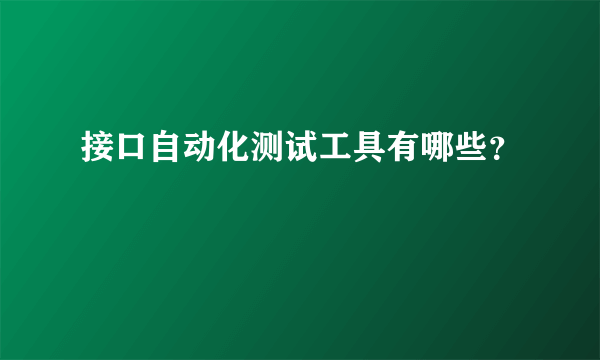 接口自动化测试工具有哪些?